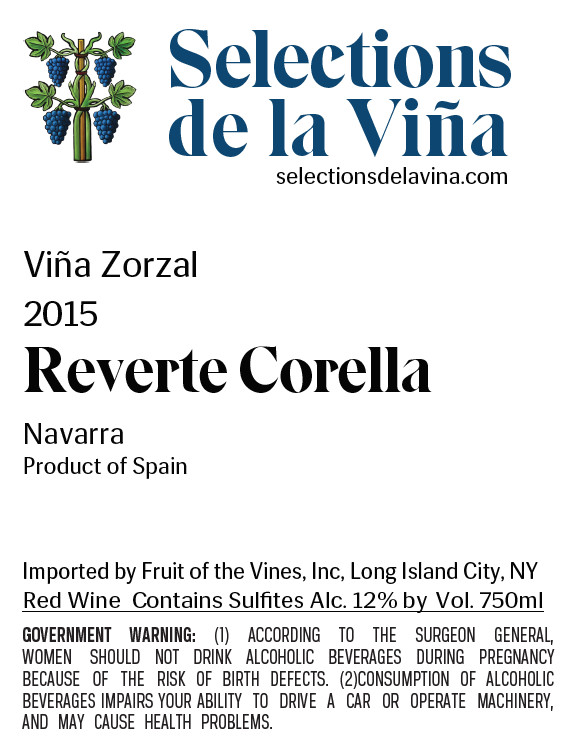 Selections de la Viña
selectionsdelavina.com

Viña Zorzal
2015
Reverte Corella

Navarra
Product of Spain

Imported by Fruit of the Vines, Inc, Long Island City, NY
Red Wine Contains Sulfites Alc. 12% by Vol. 750ml

GOVERNMENT WARNING: (1) ACCORDING TO THE SURGEON GENERAL, WOMEN SHOULD NOT DRINK ALCOHOLIC BEVERAGES DURING PREGNANCY BECAUSE OF THE RISK OF BIRTH DEFECTS. (2)CONSUMPTION OF ALCOHOLIC BEVERAGES IMPAIRS YOUR ABILITY TO DRIVE A CAR OR OPERATE MACHINERY, AND MAY CAUSE HEALTH PROBLEMS.